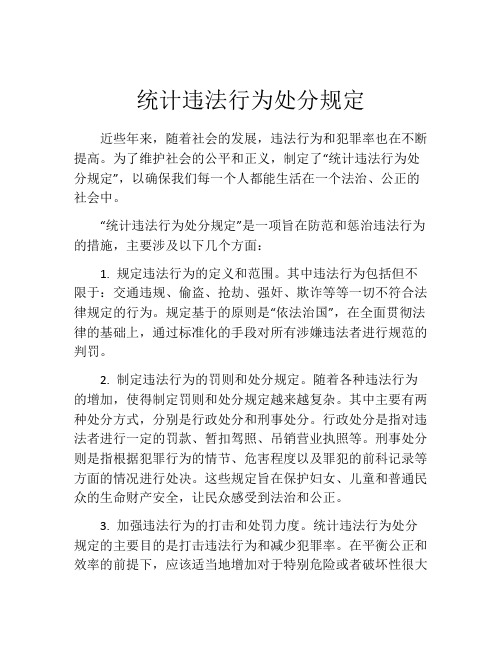 统计违法行为处分规定

近些年来，随着社会的发展，违法行为和犯罪率也在不断提高。为了维护社会的公平和正义，制定了“统计违法行为处分规定”，以确保我们每一个人都能生活在一个法治、公正的社会中。

“统计违法行为处分规定”是一项旨在防范和惩治违法行为的措施，主要涉及以下几个方面：

1. 规定违法行为的定义和范围。其中违法行为包括但不限于：交通违规、偷盗、抢劫、强奸、欺诈等等一切不符合法律规定的行为。规定基于的原则是“依法治国”，在全面贯彻法律的基础上，通过标准化的手段对所有涉嫌违法者进行规范的判罚。

2. 制定违法行为的罚则和处分规定。随着各种违法行为的增加，使得制定罚则和处分规定越来越复杂。其中主要有两种处分方式，分别是行政处分和刑事处分。行政处分是指对违法者进行一定的罚款、暂扣驾照、吊销营业执照等。刑事处分则是指根据犯罪行为的情节、危害程度以及罪犯的前科记录等方面的情况进行处决。这些规定旨在保护妇女、儿童和普通民众的生命财产安全，让民众感受到法治和公正。

3. 加强违法行为的打击和处罚力度。统计违法行为处分规定的主要目的是打击违法行为和减少犯罪率。在平衡公正和效率的前提下，应该适当地增加对于特别危险或者破坏性很大